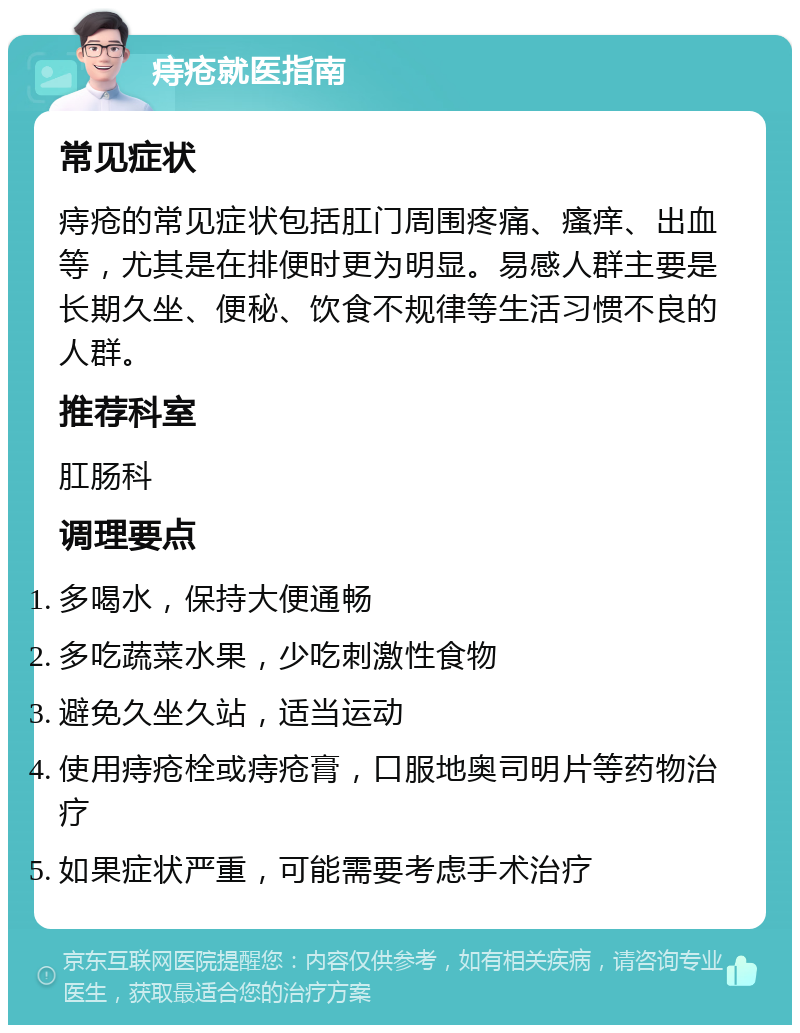 痔疮就医指南

常见症状

痔疮的常见症状包括肛门周围疼痛、瘙痒、出血等，尤其是在排便时更为明显。易感人群主要是长期久坐、便秘、饮食不规律等生活习惯不良的人群。

推荐科室

肛肠科

调理要点

1. 多喝水，保持大便通畅
2. 多吃蔬菜水果，少吃刺激性食物
3. 避免久坐久站，适当运动
4. 使用痔疮栓或痔疮膏，口服地奥司明片等药物治疗
5. 如果症状严重，可能需要考虑手术治疗

京东互联网医院提醒您：内容仅供参考，如有相关疾病，请咨询专业医生，获取最适合您的治疗方案